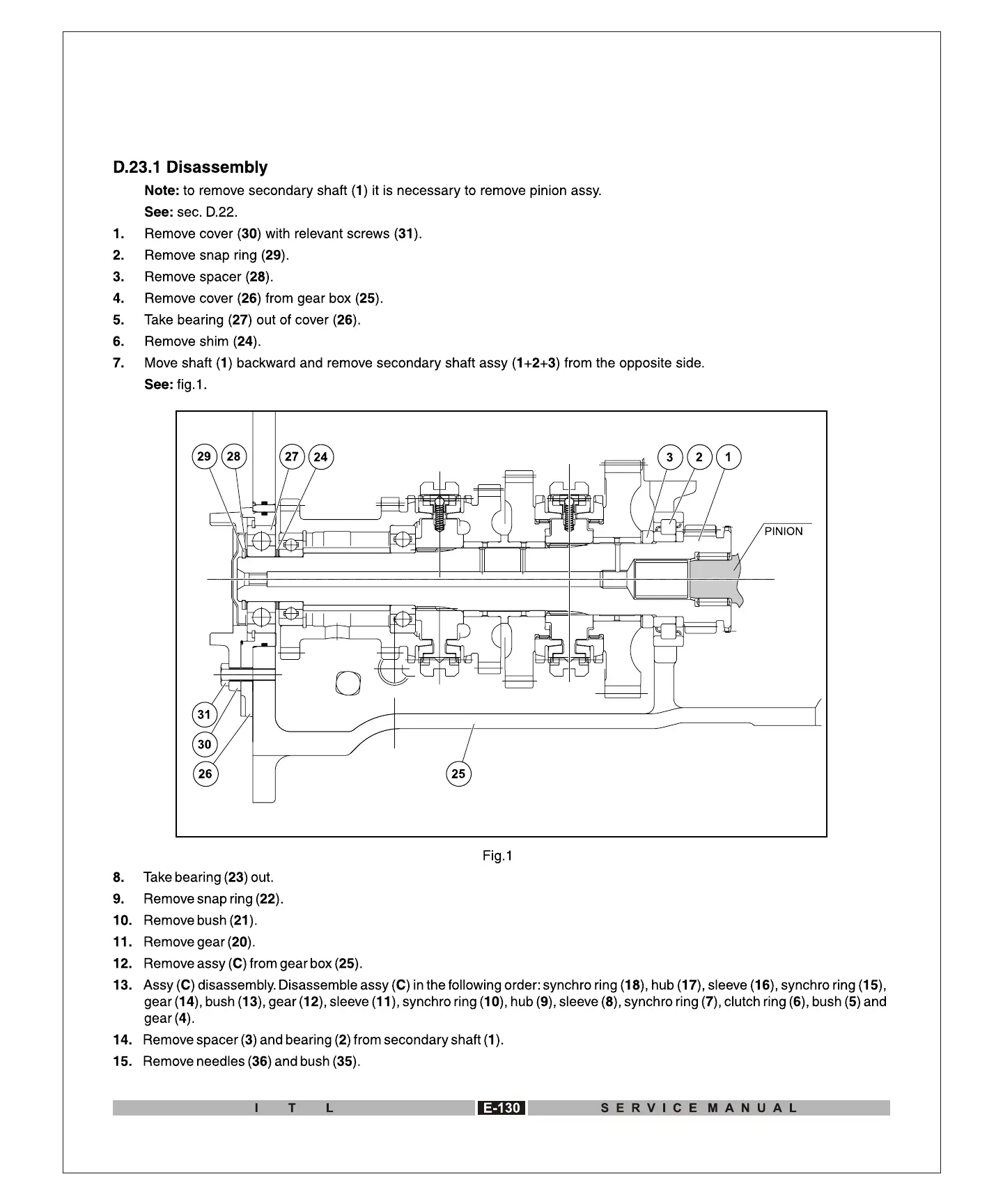 D.23.1 Disassembly

Note: to remove secondary shaft (1) it is necessary to remove pinion assy.

See: sec. D.22.

1. Remove cover (30) with relevant screws (31).

2. Remove snap ring (29).

3. Remove spacer (28).

4. Remove cover (26) from gear box (25).

5. Take bearing (27) out of cover (26).

6. Remove shim (24).

7. Move shaft (1) backward and remove secondary shaft assy (1+2+3) from the opposite side.

See: fig.1.

29 28 27 24 3 2 1

PINION

31

30

26

25

Fig.1

8. Take bearing (23) out.

9. Remove snap ring (22).

10. Remove bush (21).

11. Remove gear (20).

12. Remove assy (C) from gear box (25).

13. Assy (C) disassembly. Disassemble assy (C) in the following order: synchro ring (18), hub (17), sleeve (16), synchro ring (15), gear (14), bush (13), gear (12), sleeve (11), synchro ring (10), hub (9), sleeve (8), synchro ring (7), clutch ring (6), bush (5) and gear (4).

14. Remove spacer (3) and bearing (2) from secondary shaft (1).

15. Remove needles (36) and bush (35).

I T L E-130 SERVICE MANUAL